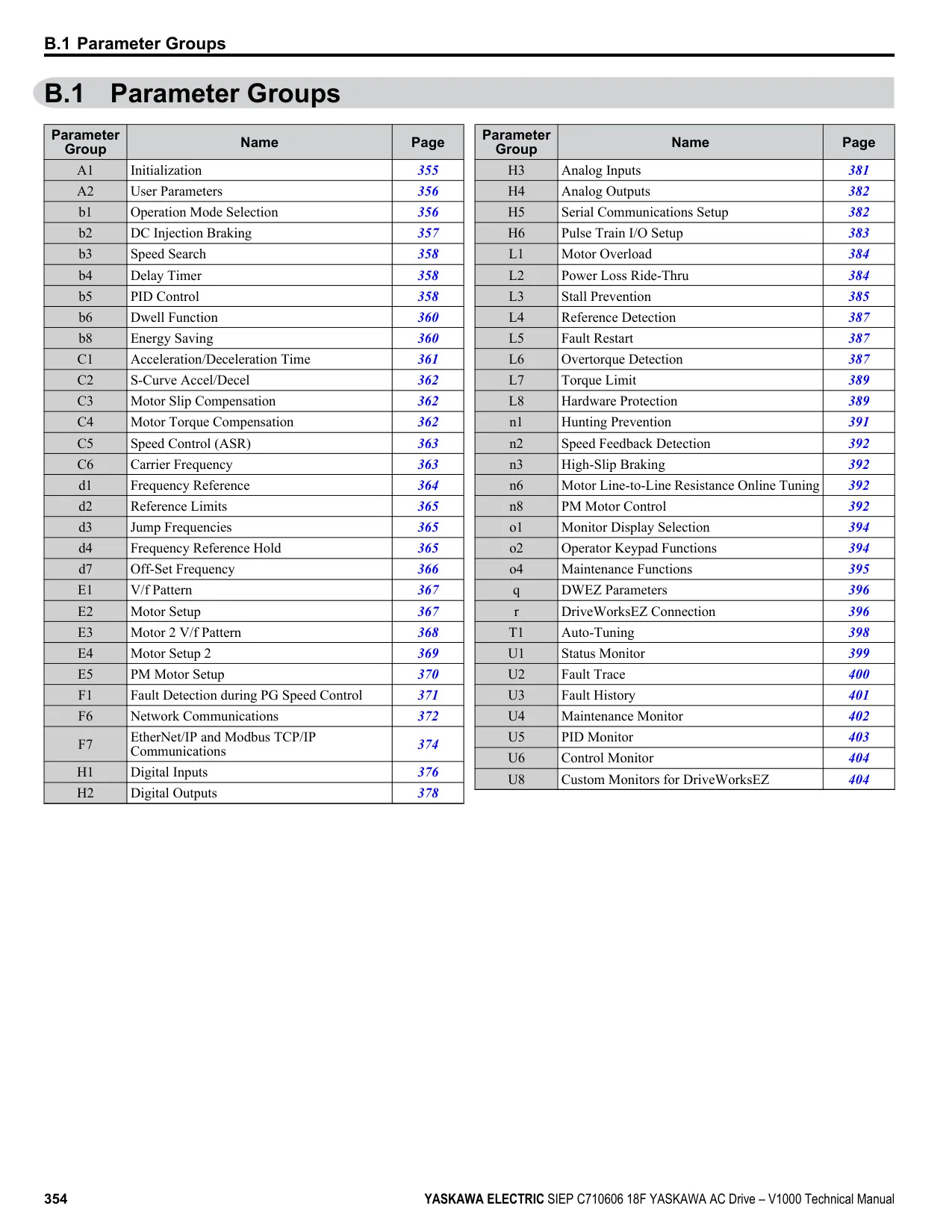 B.1 Parameter Groups

B.1 Parameter Groups

| Parameter Group | Name | Page |
|---|---|---|
| A1 | Initialization | 355 |
| A2 | User Parameters | 356 |
| b1 | Operation Mode Selection | 356 |
| b2 | DC Injection Braking | 357 |
| b3 | Speed Search | 358 |
| b4 | Delay Timer | 358 |
| b5 | PID Control | 358 |
| b6 | Dwell Function | 360 |
| b8 | Energy Saving | 360 |
| C1 | Acceleration/Deceleration Time | 361 |
| C2 | S-Curve Accel/Decel | 362 |
| C3 | Motor Slip Compensation | 362 |
| C4 | Motor Torque Compensation | 362 |
| C5 | Speed Control (ASR) | 363 |
| C6 | Carrier Frequency | 363 |
| d1 | Frequency Reference | 364 |
| d2 | Reference Limits | 365 |
| d3 | Jump Frequencies | 365 |
| d4 | Frequency Reference Hold | 365 |
| d7 | Off-Set Frequency | 366 |
| E1 | V/f Pattern | 367 |
| E2 | Motor Setup | 367 |
| E3 | Motor 2 V/f Pattern | 368 |
| E4 | Motor Setup 2 | 369 |
| E5 | PM Motor Setup | 370 |
| F1 | Fault Detection during PG Speed Control | 371 |
| F6 | Network Communications | 372 |
| F7 | EtherNet/IP and Modbus TCP/IP Communications | 374 |
| H1 | Digital Inputs | 376 |
| H2 | Digital Outputs | 378 |

| Parameter Group | Name | Page |
|---|---|---|
| H3 | Analog Inputs | 381 |
| H4 | Analog Outputs | 382 |
| H5 | Serial Communications Setup | 382 |
| H6 | Pulse Train I/O Setup | 383 |
| L1 | Motor Overload | 384 |
| L2 | Power Loss Ride-Thru | 384 |
| L3 | Stall Prevention | 385 |
| L4 | Reference Detection | 387 |
| L5 | Fault Restart | 387 |
| L6 | Overtorque Detection | 387 |
| L7 | Torque Limit | 389 |
| L8 | Hardware Protection | 389 |
| n1 | Hunting Prevention | 391 |
| n2 | Speed Feedback Detection | 392 |
| n3 | High-Slip Braking | 392 |
| n6 | Motor Line-to-Line Resistance Online Tuning | 392 |
| n8 | PM Motor Control | 392 |
| o1 | Monitor Display Selection | 394 |
| o2 | Operator Keypad Functions | 394 |
| o4 | Maintenance Functions | 395 |
| q | DWEZ Parameters | 396 |
| r | DriveWorksEZ Connection | 396 |
| T1 | Auto-Tuning | 398 |
| U1 | Status Monitor | 399 |
| U2 | Fault Trace | 400 |
| U3 | Fault History | 401 |
| U4 | Maintenance Monitor | 402 |
| U5 | PID Monitor | 403 |
| U6 | Control Monitor | 404 |
| U8 | Custom Monitors for DriveWorksEZ | 404 |

354 YASKAWA ELECTRIC SIEP C710606 18F YASKAWA AC Drive – V1000 Technical Manual